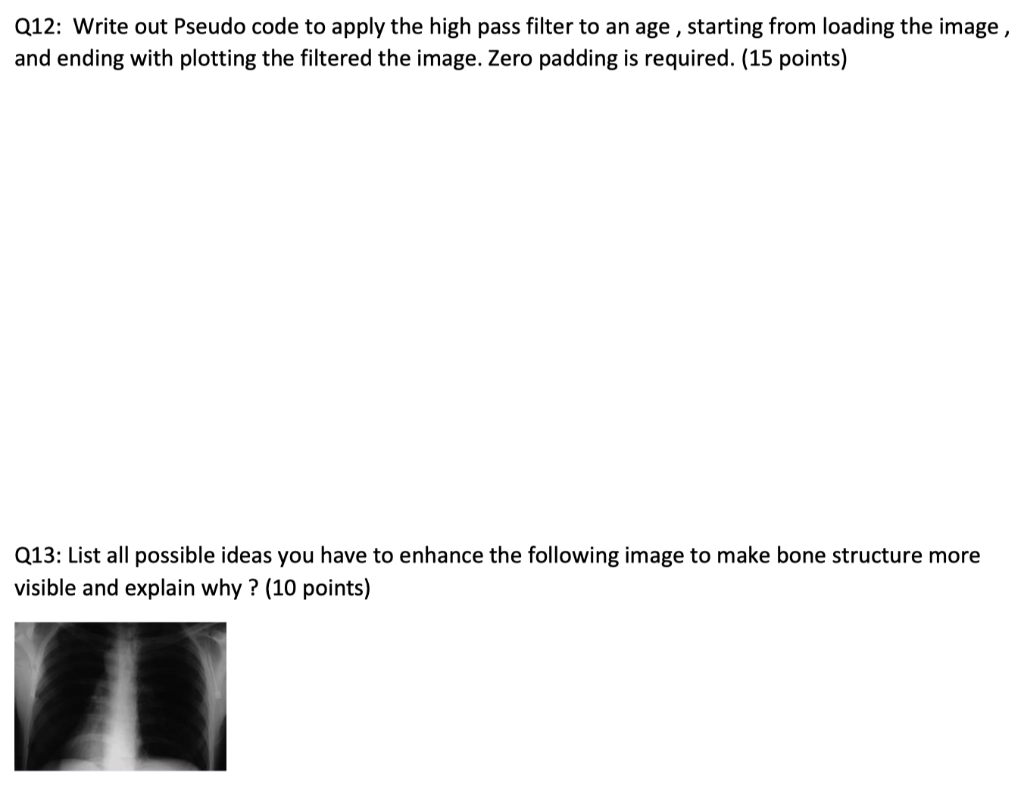 Q12: Write out Pseudo code to apply the high pass filter to an age , starting from loading the image , and ending with plotting the filtered the image. Zero padding is required. (15 points)

Q13: List all possible ideas you have to enhance the following image to make bone structure more visible and explain why ? (10 points)